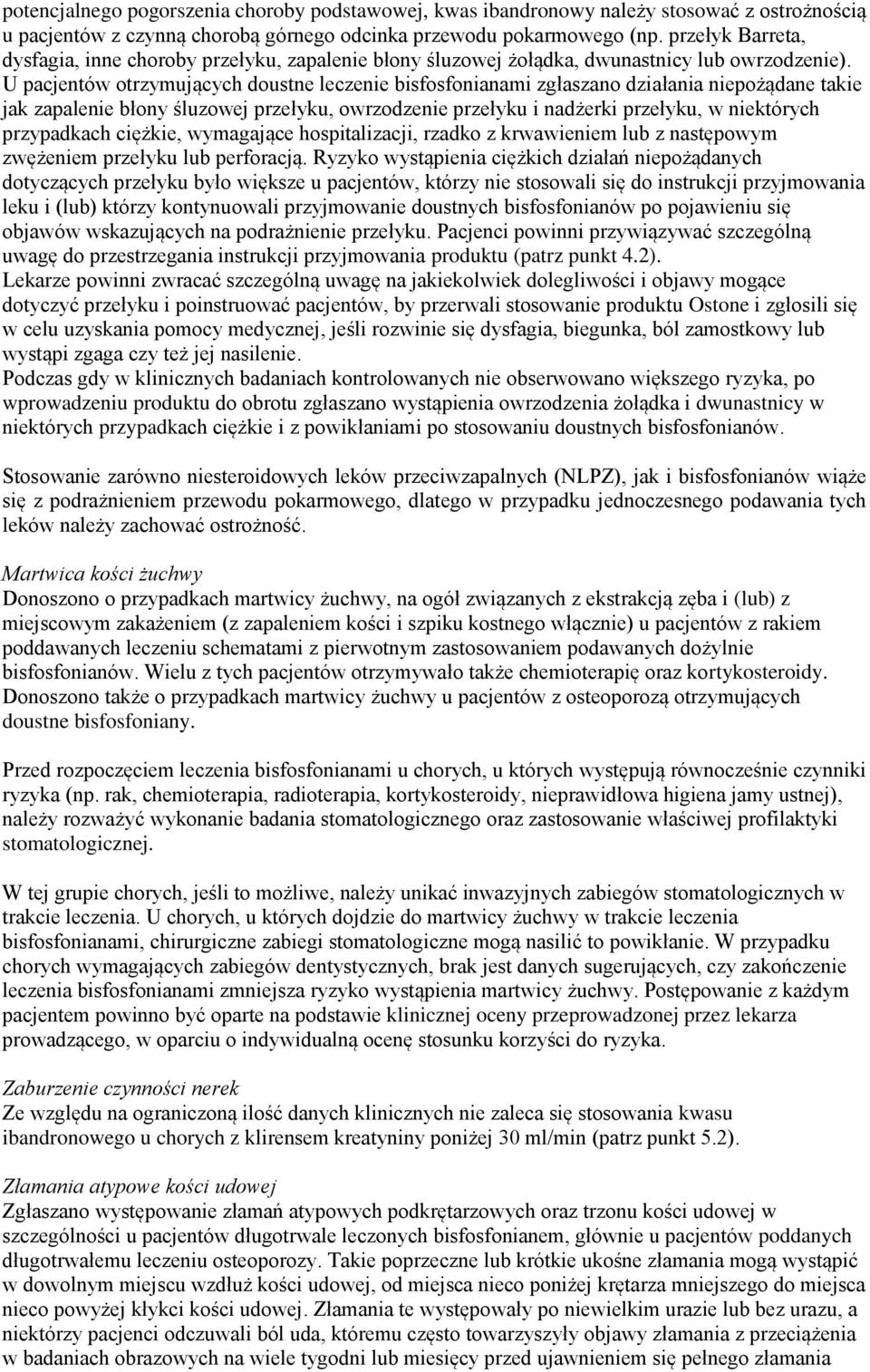 potencjalnego pogorszenia choroby podstawowej, kwas ibandronowy należy stosować z ostrożnością u pacjentów z czynną chorobą górnego odcinka przewodu pokarmowego (np. przełyk Barreta, dysfagia, inne choroby przełyku, zapalenie błony śluzowej żołądka, dwunastnicy lub owrzodzenie). U pacjentów otrzymujących doustne leczenie bisfosfonianami zgłaszano działania niepożądane takie jak zapalenie błony śluzowej przełyku, owrzodzenie przełyku i nadżerki przełyku, w niektórych przypadkach ciężkie, wymagające hospitalizacji, rzadko z krwawieniem lub z następowym zwężeniem przełyku lub perforacją. Ryzyko wystąpienia ciężkich działań niepożądanych dotyczących przełyku było większe u pacjentów, którzy nie stosowali się do instrukcji przyjmowania leku i (lub) którzy kontynuowali przyjmowanie doustnych bisfosfonianów po pojawieniu się objawów wskazujących na podrażnienie przełyku. Pacjenci powinni przywiązywać szczególną uwagę do przestrzegania instrukcji przyjmowania produktu (patrz punkt 4.2).
Lekarze powinni zwracać szczególną uwagę na jakiekolwiek dolegliwości i objawy mogące dotyczyć przełyku i poinstruować pacjentów, by przerwali stosowanie produktu Ostone i zgłosili się w celu uzyskania pomocy medycznej, jeśli rozwinie się dysfagia, biegunka, ból zamostkowy lub wystąpi zgaga czy też jej nasilenie.
Podczas gdy w klinicznych badaniach kontrolowanych nie obserwowano większego ryzyka, po wprowadzeniu produktu do obrotu zgłaszano wystąpienia owrzodzenia żołądka i dwunastnicy w niektórych przypadkach ciężkie i z powikłaniami po stosowaniu doustnych bisfosfonianów.

Stosowanie zarówno niesteroidowych leków przeciwzapalnych (NLPZ), jak i bisfosfonianów wiąże się z podrażnieniem przewodu pokarmowego, dlatego w przypadku jednoczesnego podawania tych leków należy zachować ostrożność.

Martwica kości żuchwy
Donoszono o przypadkach martwicy żuchwy, na ogół związanych z ekstrakcją zęba i (lub) z miejscowym zakażeniem (z zapaleniem kości i szpiku kostnego włącznie) u pacjentów z rakiem poddawanych leczeniu schematami z pierwotnym zastosowaniem podawanych dożylnie bisfosfonianów. Wielu z tych pacjentów otrzymywało także chemioterapię oraz kortykosteroidy. Donoszono także o przypadkach martwicy żuchwy u pacjentów z osteoporozą otrzymujących doustne bisfosfoniany.

Przed rozpoczęciem leczenia bisfosfonianami u chorych, u których występują równocześnie czynniki ryzyka (np. rak, chemioterapia, radioterapia, kortykosteroidy, nieprawidłowa higiena jamy ustnej), należy rozważyć wykonanie badania stomatologicznego oraz zastosowanie właściwej profilaktyki stomatologicznej.

W tej grupie chorych, jeśli to możliwe, należy unikać inwazyjnych zabiegów stomatologicznych w trakcie leczenia. U chorych, u których dojdzie do martwicy żuchwy w trakcie leczenia bisfosfonianami, chirurgiczne zabiegi stomatologiczne mogą nasilić to powikłanie. W przypadku chorych wymagających zabiegów dentystycznych, brak jest danych sugerujących, czy zakończenie leczenia bisfosfonianami zmniejsza ryzyko wystąpienia martwicy żuchwy. Postępowanie z każdym pacjentem powinno być oparte na podstawie klinicznej oceny przeprowadzonej przez lekarza prowadzącego, w oparciu o indywidualną ocenę stosunku korzyści do ryzyka.

Zaburzenie czynności nerek
Ze względu na ograniczoną ilość danych klinicznych nie zaleca się stosowania kwasu ibandronowego u chorych z klirensem kreatyniny poniżej 30 ml/min (patrz punkt 5.2).

Złamania atypowe kości udowej
Zgłaszano występowanie złamań atypowych podkrętarzowych oraz trzonu kości udowej w szczególności u pacjentów długotrwale leczonych bisfosfonianem, głównie u pacjentów poddanych długotrwałemu leczeniu osteoporozy. Takie poprzeczne lub krótkie ukośne złamania mogą wystąpić w dowolnym miejscu wzdłuż kości udowej, od miejsca nieco poniżej krętarza mniejszego do miejsca nieco powyżej kłykci kości udowej. Złamania te występowały po niewielkim urazie lub bez urazu, a niektórzy pacjenci odczuwali ból uda, któremu często towarzyszyły objawy złamania z przeciążenia w badaniach obrazowych na wiele tygodni lub miesięcy przed ujawnieniem się pełnego złamania